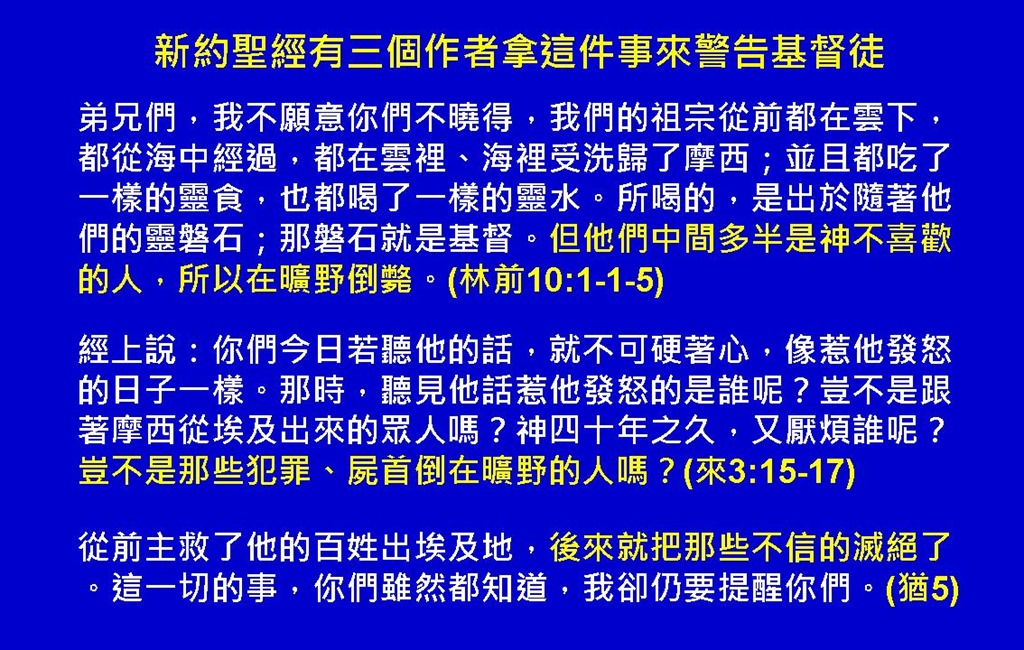 新約聖經有三個作者拿這件事來警告基督徒

弟兄們，我不願意你們不曉得，我們的祖宗從前都在雲下，都從海中經過，都在雲裡、海裡受洗歸了摩西；並且都吃了一樣的靈食，也都喝了一樣的靈水。所喝的，是出於隨著他們的靈磐石；那磐石就是基督。但他們中間多半是神不喜歡的人，所以在曠野倒斃。(林前10:1-1-5)

經上說：你們今日若聽他的話，就不可硬著心，像惹他發怒的日子一樣。那時，聽見他話惹他發怒的是誰呢？豈不是跟著摩西從埃及出來的眾人嗎？神四十年之久，又厭煩誰呢？豈不是那些犯罪、屍首倒在曠野的人嗎？(來3:15-17)

從前主救了他的百姓出埃及地，後來就把那些不信的滅絕了。這一切的事，你們雖然都知道，我卻仍要提醒你們。(猶5)